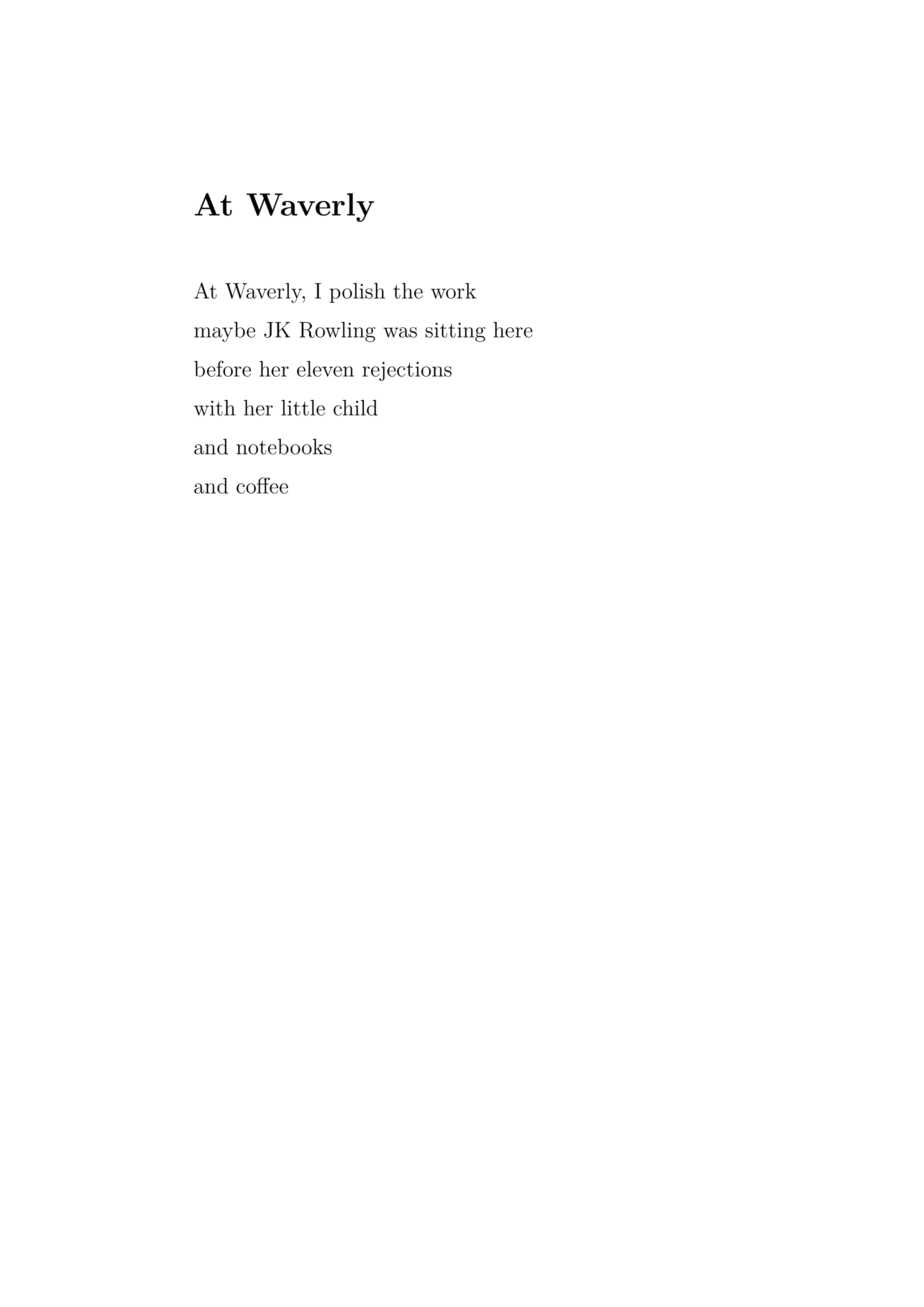 At Waverly

At Waverly, I polish the work
maybe JK Rowling was sitting here
before her eleven rejections
with her little child
and notebooks
and coffee